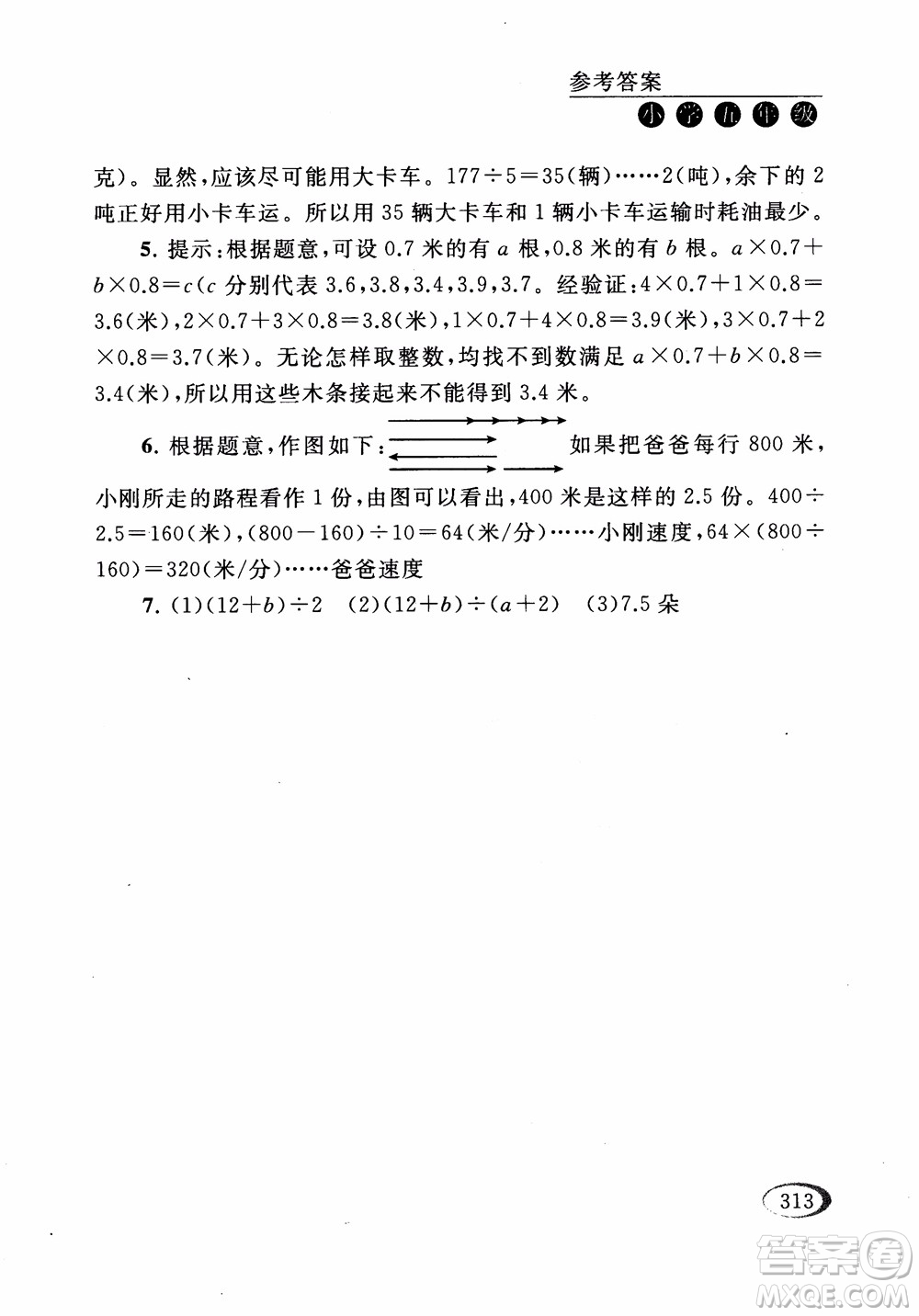 参考答案
小学五年级

克)。显然,应该尽可能用大卡车。$177\div5=35$(辆)……2(吨),余下的2吨正好用小卡车运。所以用35辆大卡车和1辆小卡车运输时耗油最少。

5. 提示:根据题意,可设0.7米的有$a$根,0.8米的有$b$根。$a\times0.7+b\times0.8=c$($c$分别代表3.6,3.8,3.4,3.9,3.7。经验证:$4\times0.7+1\times0.8=3.6$(米),$2\times0.7+3\times0.8=3.8$(米),$1\times0.7+4\times0.8=3.9$(米),$3\times0.7+2\times0.8=3.7$(米)。无论怎样取整数,均找不到数满足$a\times0.7+b\times0.8=3.4$(米),所以用这些木条接起来不能得到3.4米。

6. 根据题意,作图如下: 如果把爸爸每行800米,小刚所走的路程看作1份,由图可以看出,400米是这样的2.5份。$400\div2.5=160$(米),$(800-160)\div10=64$(米/分)……小刚速度,$64\times(800\div160)=320$(米/分)……爸爸速度

7. (1)$(12+b)\div2$ (2)$(12+b)\div(a+2)$ (3)7.5朵

313

答案圈
MXQE.COM